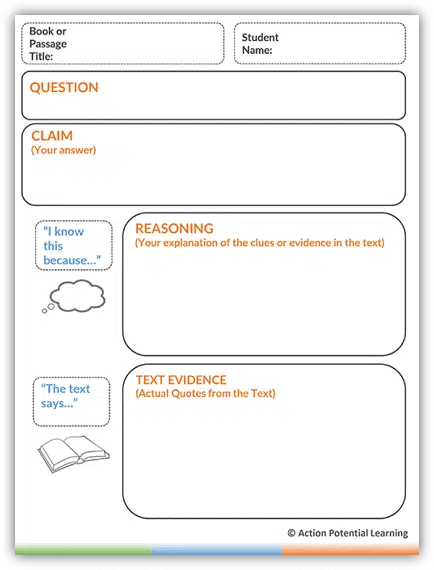 Book or Passage Title:

Student Name:

QUESTION

CLAIM
(Your answer)

"I know this because..."

REASONING
(Your explanation of the clues or evidence in the text)

"The text says..."

TEXT EVIDENCE
(Actual Quotes from the Text)

© Action Potential Learning